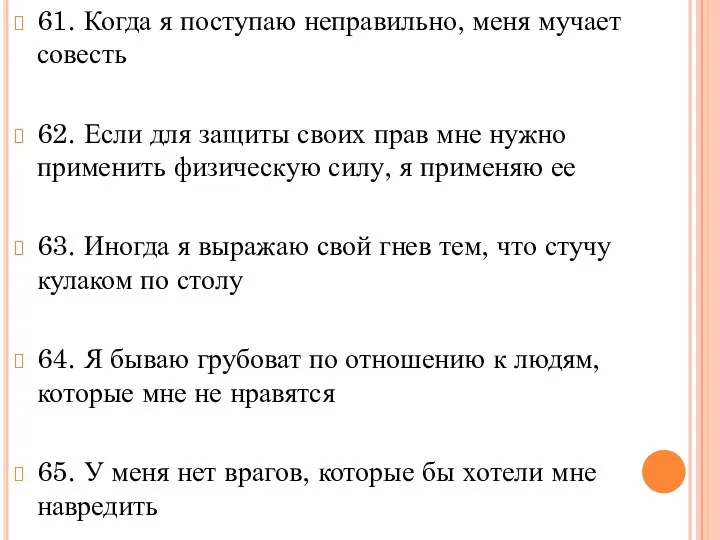 61. Когда я поступаю неправильно, меня мучает совесть

62. Если для защиты своих прав мне нужно применить физическую силу, я применяю ее

63. Иногда я выражаю свой гнев тем, что стучу кулаком по столу

64. Я бываю грубоват по отношению к людям, которые мне не нравятся

65. У меня нет врагов, которые бы хотели мне навредить